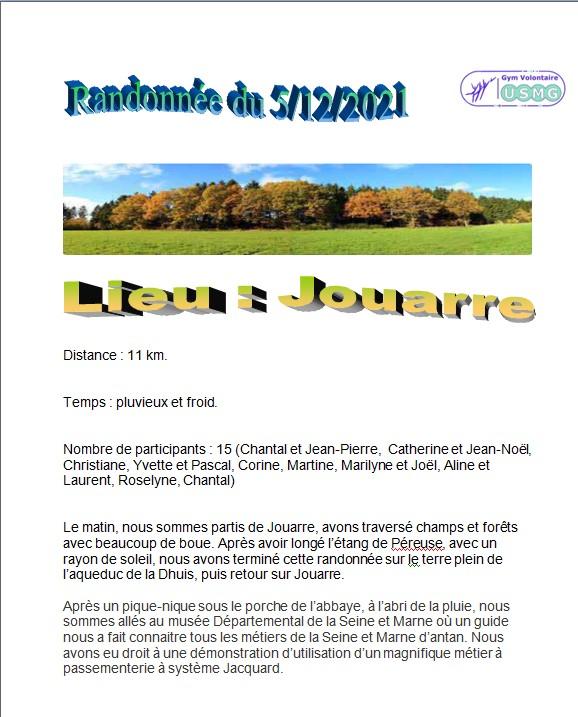 Randonnée du 5/12/2021

Gym Volontaire USMG

Lieu : Jouarre

Distance : 11 km.

Temps : pluvieux et froid.

Nombre de participants : 15 (Chantal et Jean-Pierre, Catherine et Jean-Noël, Christiane, Yvette et Pascal, Corine, Martine, Marilyne et Joël, Aline et Laurent, Roselyne, Chantal)

Le matin, nous sommes partis de Jouarre, avons traversé champs et forêts avec beaucoup de boue. Après avoir longé l'étang de Péreuse, avec un rayon de soleil, nous avons terminé cette randonnée sur le terre plein de l'aqueduc de la Dhuis, puis retour sur Jouarre.

Après un pique-nique sous le porche de l'abbaye, à l'abri de la pluie, nous sommes allés au musée Départemental de la Seine et Marne où un guide nous a fait connaitre tous les métiers de la Seine et Marne d'antan. Nous avons eu droit à une démonstration d'utilisation d'un magnifique métier à passementerie à système Jacquard.